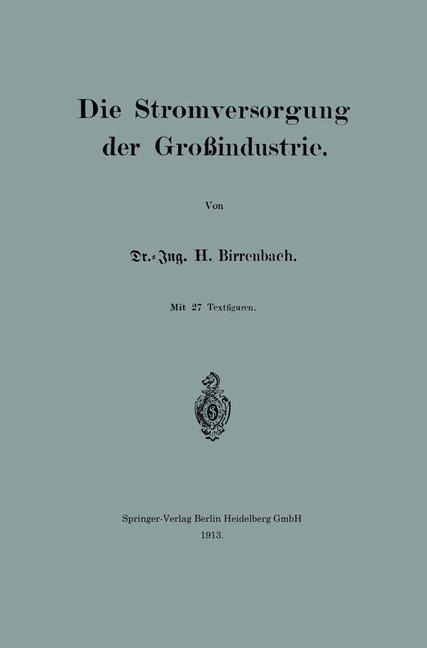 Die Stromversorgung der Großindustrie.

Von

Dr.-Ing. H. Birrenbach.

Mit 27 Textfiguren.

Springer-Verlag Berlin Heidelberg GmbH
1913.